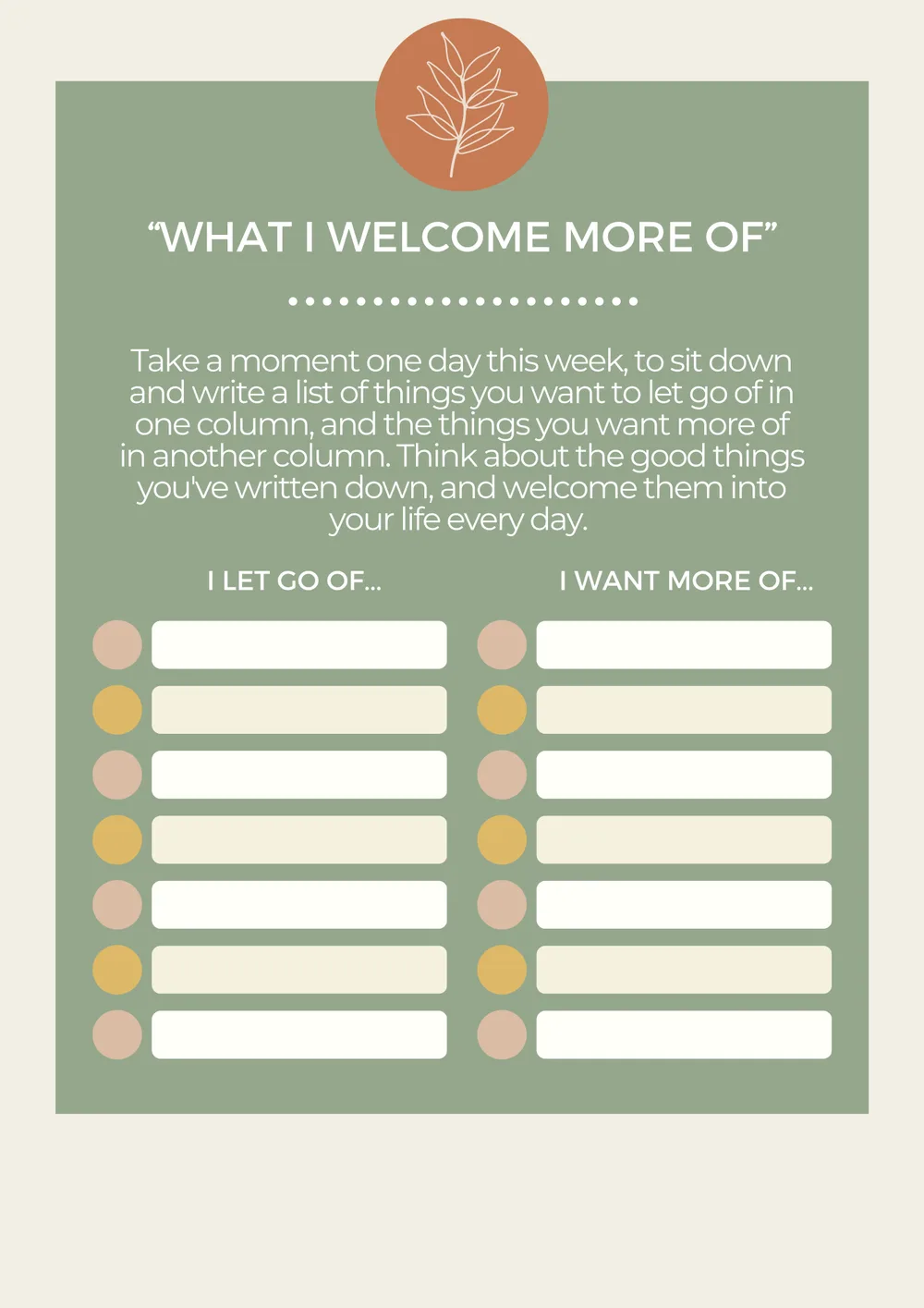 “WHAT I WELCOME MORE OF”

Take a moment one day this week, to sit down and write a list of things you want to let go of in one column, and the things you want more of in another column. Think about the good things you've written down, and welcome them into your life every day.

I LET GO OF...

I WANT MORE OF...